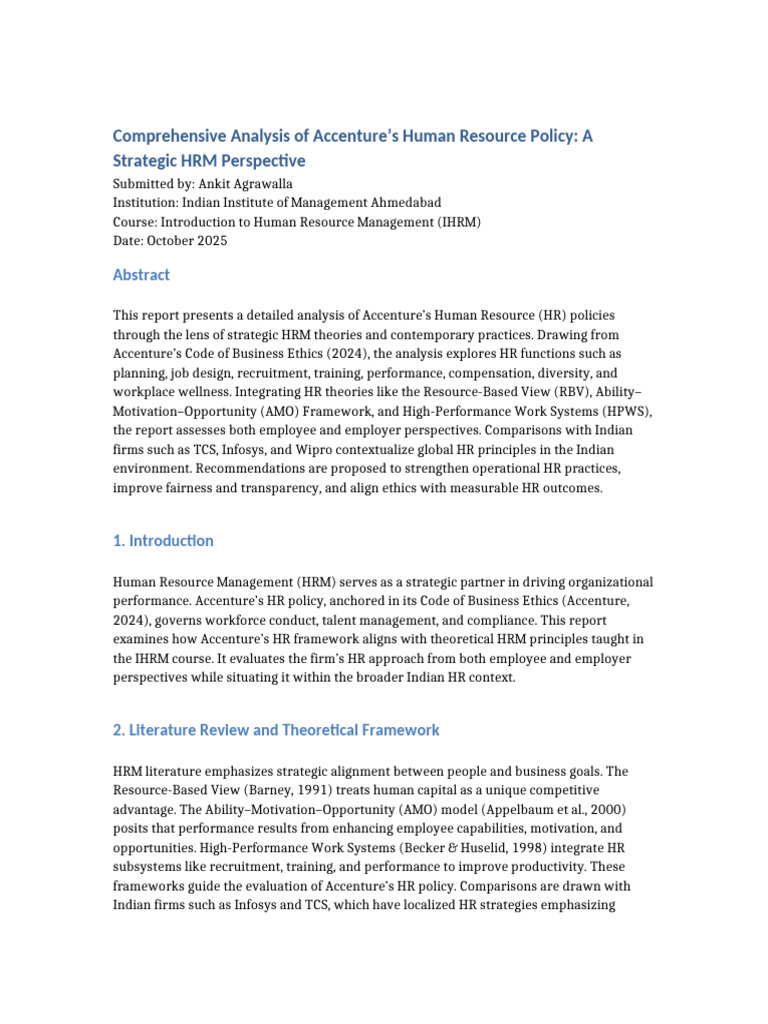 Comprehensive Analysis of Accenture's Human Resource Policy: A Strategic HRM Perspective

Submitted by: Ankit Agrawalla
Institution: Indian Institute of Management Ahmedabad
Course: Introduction to Human Resource Management (IHRM)
Date: October 2025

Abstract

This report presents a detailed analysis of Accenture's Human Resource (HR) policies through the lens of strategic HRM theories and contemporary practices. Drawing from Accenture's Code of Business Ethics (2024), the analysis explores HR functions such as planning, job design, recruitment, training, performance, compensation, diversity, and workplace wellness. Integrating HR theories like the Resource-Based View (RBV), Ability–Motivation–Opportunity (AMO) Framework, and High-Performance Work Systems (HPWS), the report assesses both employee and employer perspectives. Comparisons with Indian firms such as TCS, Infosys, and Wipro contextualize global HR principles in the Indian environment. Recommendations are proposed to strengthen operational HR practices, improve fairness and transparency, and align ethics with measurable HR outcomes.

1. Introduction

Human Resource Management (HRM) serves as a strategic partner in driving organizational performance. Accenture's HR policy, anchored in its Code of Business Ethics (Accenture, 2024), governs workforce conduct, talent management, and compliance. This report examines how Accenture's HR framework aligns with theoretical HRM principles taught in the IHRM course. It evaluates the firm's HR approach from both employee and employer perspectives while situating it within the broader Indian HR context.

2. Literature Review and Theoretical Framework

HRM literature emphasizes strategic alignment between people and business goals. The Resource-Based View (Barney, 1991) treats human capital as a unique competitive advantage. The Ability–Motivation–Opportunity (AMO) model (Appelbaum et al., 2000) posits that performance results from enhancing employee capabilities, motivation, and opportunities. High-Performance Work Systems (Becker & Huselid, 1998) integrate HR subsystems like recruitment, training, and performance to improve productivity. These frameworks guide the evaluation of Accenture's HR policy. Comparisons are drawn with Indian firms such as Infosys and TCS, which have localized HR strategies emphasizing